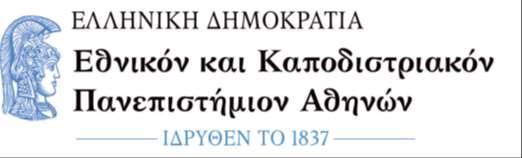 ΕΛΛΗΝΙΚΗ ΔΗΜΟΚΡΑΤΙΑ
Εθνικόν και Καποδιστριακόν Πανεπιστήμιον Αθηνών
ΙΔΡΥΘΕΝ ΤΟ 1837